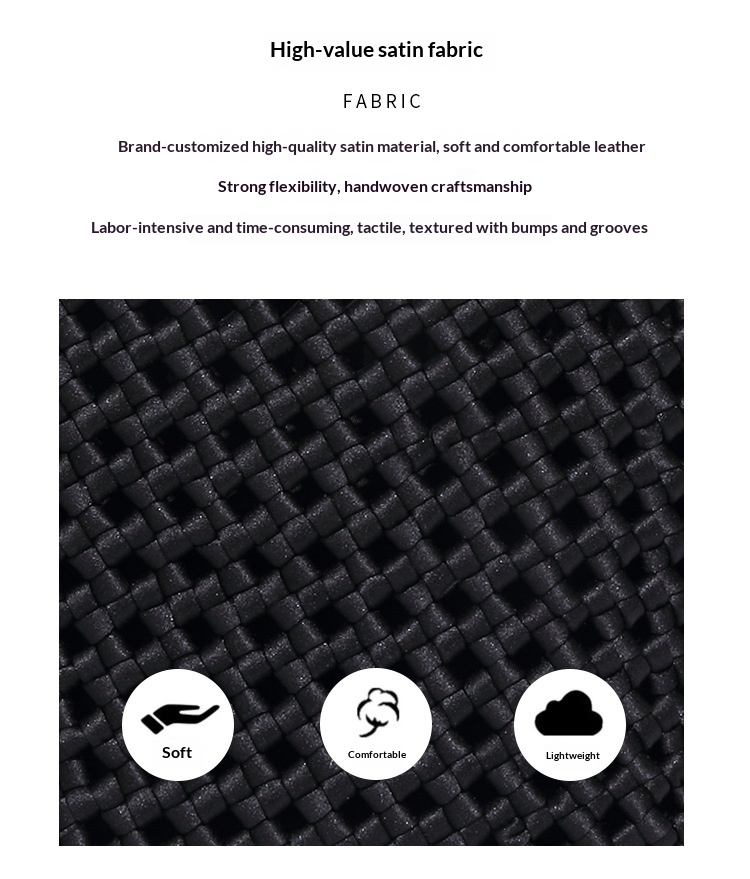 High-value satin fabric

FABRIC

Brand-customized high-quality satin material, soft and comfortable leather

Strong flexibility, handwoven craftsmanship

Labor-intensive and time-consuming, tactile, textured with bumps and grooves

Soft

Comfortable

Lightweight